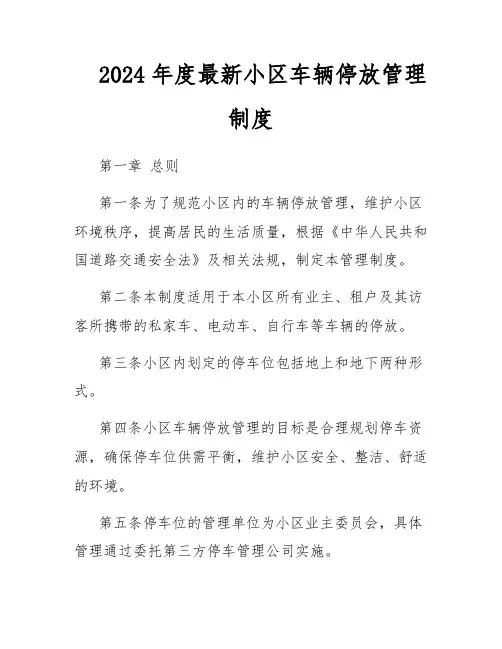 2024 年度最新小区车辆停放管理制度

第一章 总则

第一条为了规范小区内的车辆停放管理，维护小区环境秩序，提高居民的生活质量，根据《中华人民共和国道路交通安全法》及相关法规，制定本管理制度。

第二条本制度适用于本小区所有业主、租户及其访客所携带的私家车、电动车、自行车等车辆的停放。

第三条小区内划定的停车位包括地上和地下两种形式。

第四条小区车辆停放管理的目标是合理规划停车资源，确保停车位供需平衡，维护小区安全、整洁、舒适的环境。

第五条停车位的管理单位为小区业主委员会，具体管理通过委托第三方停车管理公司实施。